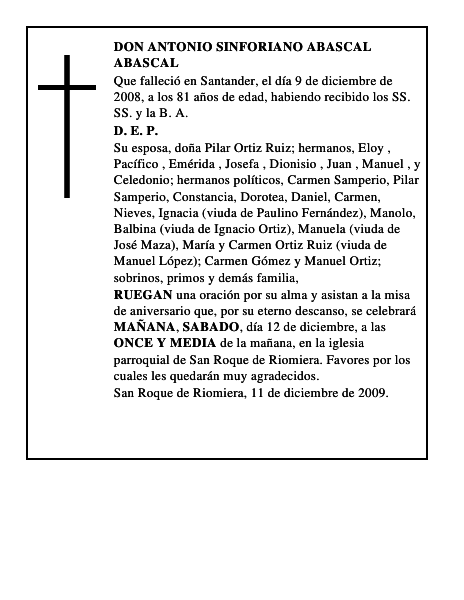 DON ANTONIO SINFORIANO ABASCAL ABASCAL

Que falleció en Santander, el día 9 de diciembre de 2008, a los 81 años de edad, habiendo recibido los SS. SS. y la B. A.

D. E. P.

Su esposa, doña Pilar Ortiz Ruiz; hermanos, Eloy , Pacífico , Emérida , Josefa , Dionisio , Juan , Manuel , y Celedonio; hermanos políticos, Carmen Samperio, Pilar Samperio, Constancia, Dorotea, Daniel, Carmen, Nieves, Ignacia (viuda de Paulino Fernández), Manolo, Balbina (viuda de Ignacio Ortiz), Manuela (viuda de José Maza), María y Carmen Ortiz Ruiz (viuda de Manuel López); Carmen Gómez y Manuel Ortiz; sobrinos, primos y demás familia,

RUEGAN una oración por su alma y asistan a la misa de aniversario que, por su eterno descanso, se celebrará MAÑANA, SABADO, día 12 de diciembre, a las ONCE Y MEDIA de la mañana, en la iglesia parroquial de San Roque de Riomiera. Favores por los cuales les quedarán muy agradecidos.

San Roque de Riomiera, 11 de diciembre de 2009.